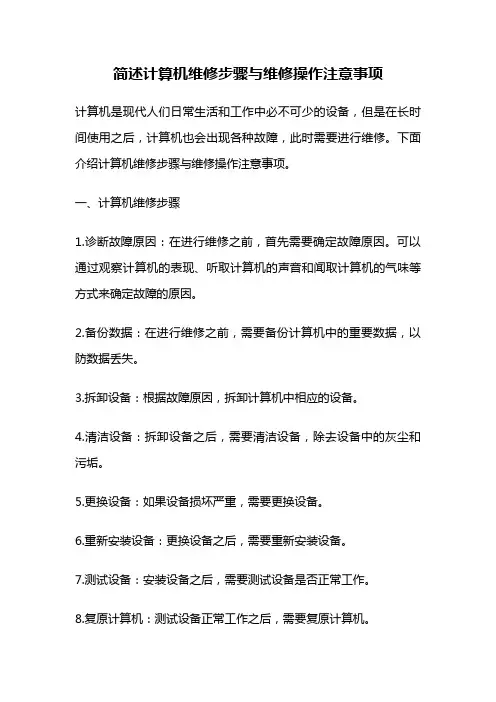 简述计算机维修步骤与维修操作注意事项

计算机是现代人们日常生活和工作中必不可少的设备，但是在长时间使用之后，计算机也会出现各种故障，此时需要进行维修。下面介绍计算机维修步骤与维修操作注意事项。

一、计算机维修步骤

1.诊断故障原因：在进行维修之前，首先需要确定故障原因。可以通过观察计算机的表现、听取计算机的声音和闻取计算机的气味等方式来确定故障的原因。

2.备份数据：在进行维修之前，需要备份计算机中的重要数据，以防数据丢失。

3.拆卸设备：根据故障原因，拆卸计算机中相应的设备。

4.清洁设备：拆卸设备之后，需要清洁设备，除去设备中的灰尘和污垢。

5.更换设备：如果设备损坏严重，需要更换设备。

6.重新安装设备：更换设备之后，需要重新安装设备。

7.测试设备：安装设备之后，需要测试设备是否正常工作。

8.复原计算机：测试设备正常工作之后，需要复原计算机。